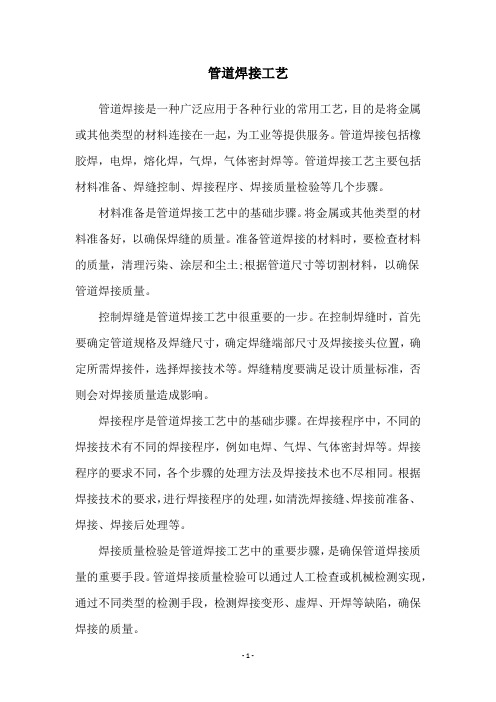 管道焊接工艺

管道焊接是一种广泛应用于各种行业的常用工艺，目的是将金属或其他类型的材料连接在一起，为工业等提供服务。管道焊接包括橡胶焊，电焊，熔化焊，气焊，气体密封焊等。管道焊接工艺主要包括材料准备、焊缝控制、焊接程序、焊接质量检验等几个步骤。

材料准备是管道焊接工艺中的基础步骤。将金属或其他类型的材料准备好，以确保焊缝的质量。准备管道焊接的材料时，要检查材料的质量，清理污染、涂层和尘土;根据管道尺寸等切割材料，以确保管道焊接质量。

控制焊缝是管道焊接工艺中很重要的一步。在控制焊缝时，首先要确定管道规格及焊缝尺寸，确定焊缝端部尺寸及焊接接头位置，确定所需焊接件，选择焊接技术等。焊缝精度要满足设计质量标准，否则会对焊接质量造成影响。

焊接程序是管道焊接工艺中的基础步骤。在焊接程序中，不同的焊接技术有不同的焊接程序，例如电焊、气焊、气体密封焊等。焊接程序的要求不同，各个步骤的处理方法及焊接技术也不尽相同。根据焊接技术的要求，进行焊接程序的处理，如清洗焊接缝、焊接前准备、焊接、焊接后处理等。

焊接质量检验是管道焊接工艺中的重要步骤，是确保管道焊接质量的重要手段。管道焊接质量检验可以通过人工检查或机械检测实现，通过不同类型的检测手段，检测焊接变形、虚焊、开焊等缺陷，确保焊接的质量。

- 1 -